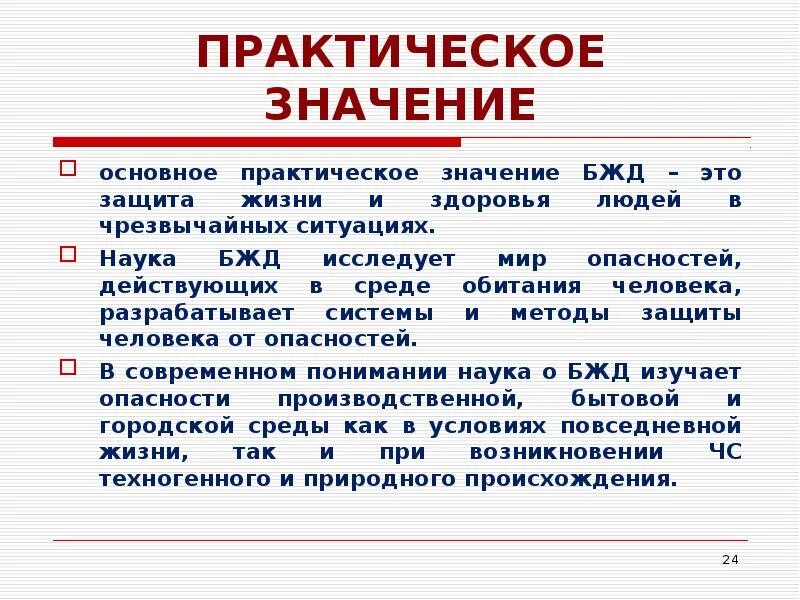 ПРАКТИЧЕСКОЕ ЗНАЧЕНИЕ

основное практическое значение БЖД – это защита жизни и здоровья людей в чрезвычайных ситуациях.

Наука БЖД исследует мир опасностей, действующих в среде обитания человека, разрабатывает системы и методы защиты человека от опасностей.

В современном понимании наука о БЖД изучает опасности производственной, бытовой и городской среды как в условиях повседневной жизни, так и при возникновении ЧС техногенного и природного происхождения.

24